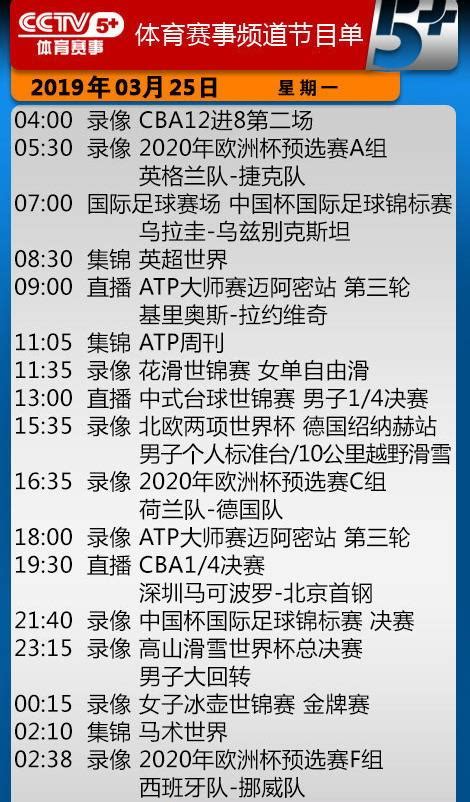 CCTV 5+ 体育赛事

体育赛事频道节目单

5+

2019年03月25日 星期一

04:00 录像 CBA12进8第二场
05:30 录像 2020年欧洲杯预选赛A组 英格兰队-捷克队
07:00 国际足球赛场 中国杯国际足球锦标赛 乌拉圭-乌兹别克斯坦
08:30 集锦 英超世界
09:00 直播 ATP大师赛迈阿密站 第三轮 基里奥斯-拉约维奇
11:05 集锦 ATP周刊
11:35 录像 花滑世锦赛 女单自由滑
13:00 直播 中式台球世锦赛 男子1/4决赛
15:35 录像 北欧两项世界杯 德国绍纳赫站 男子个人标准台/10公里越野滑雪
16:35 录像 2020年欧洲杯预选赛C组 荷兰队-德国队
18:00 录像 ATP大师赛迈阿密站 第三轮
19:30 直播 CBA1/4决赛 深圳马可波罗-北京首钢
21:40 录像 中国杯国际足球锦标赛 决赛
23:15 录像 高山滑雪世界杯总决赛 男子大回转
00:15 录像 女子冰壶世锦赛 金牌赛
02:10 集锦 马术世界
02:38 录像 2020年欧洲杯预选赛F组 西班牙队-挪威队